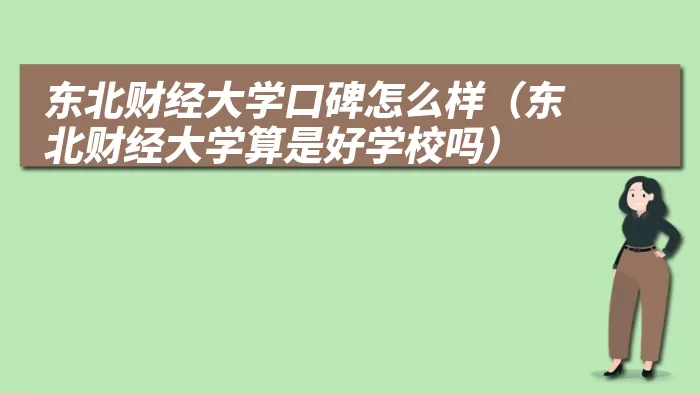 东北财经大学口碑怎么样（东北财经大学算是好学校吗）